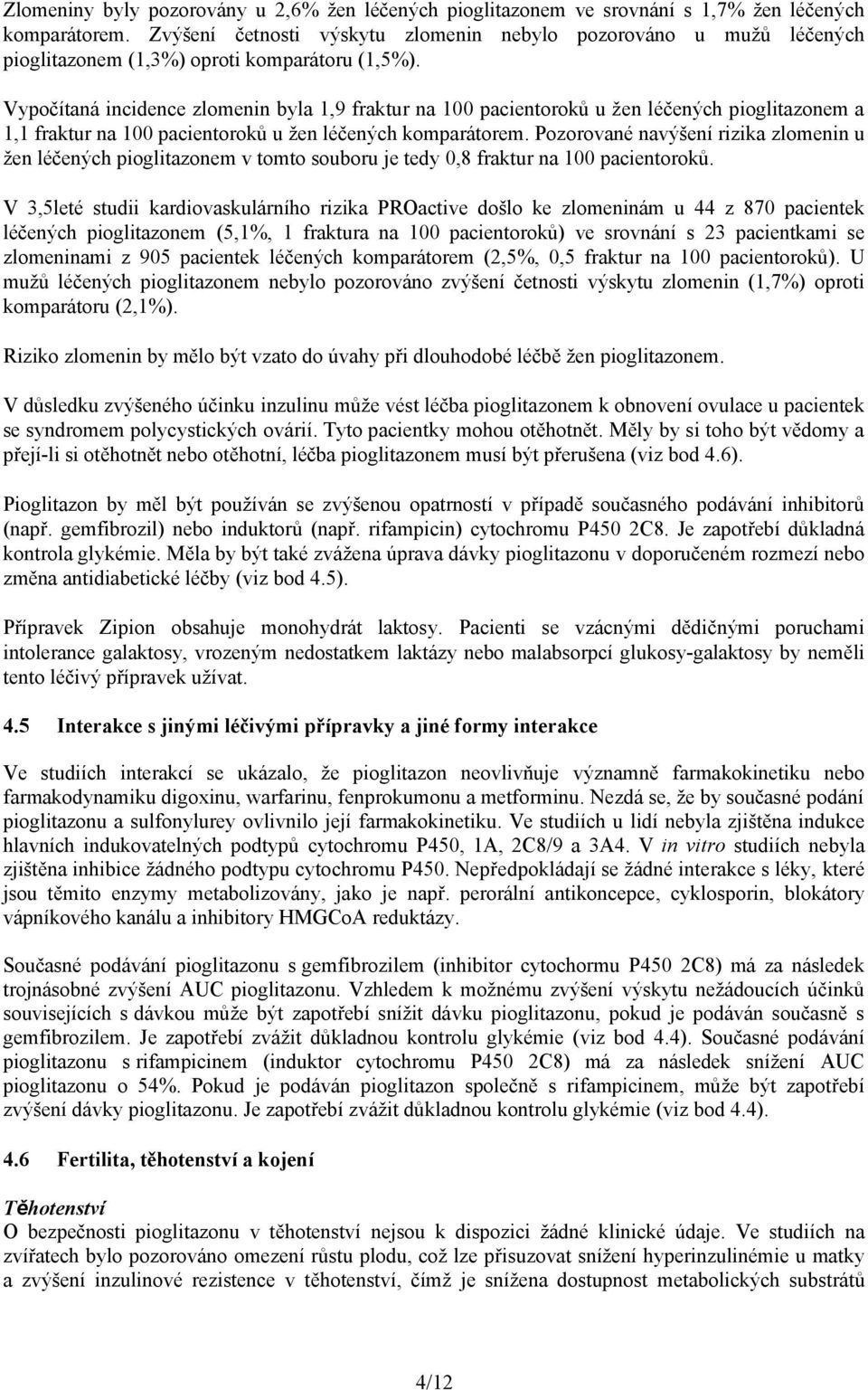 Zlomeniny byly pozorovány u 2,6% žen léčených pioglitazonem ve srovnání s 1,7% žen léčených komparátorem. Zvýšení četnosti výskytu zlomenin nebylo pozorováno u mužů léčených pioglitazonem (1,3%) oproti komparátoru (1,5%).

Vypočítaná incidence zlomenin byla 1,9 fraktur na 100 pacientoroků u žen léčených pioglitazonem a 1,1 fraktur na 100 pacientoroků u žen léčených komparátorem. Pozorované navýšení rizika zlomenin u žen léčených pioglitazonem v tomto souboru je tedy 0,8 fraktur na 100 pacientoroků.

V 3,5leté studii kardiovaskulárního rizika PROactive došlo ke zlomeninám u 44 z 870 pacientek léčených pioglitazonem (5,1%, 1 fraktura na 100 pacientoroků) ve srovnání s 23 pacientkami se zlomeninami z 905 pacientek léčených komparátorem (2,5%, 0,5 fraktur na 100 pacientoroků). U mužů léčených pioglitazonem nebylo pozorováno zvýšení četnosti výskytu zlomenin (1,7%) oproti komparátoru (2,1%).

Riziko zlomenin by mělo být vzato do úvahy při dlouhodobé léčbě žen pioglitazonem.

V důsledku zvýšeného účinku inzulinu může vést léčba pioglitazonem k obnovení ovulace u pacientek se syndromem polycystických ovárií. Tyto pacientky mohou otěhotnět. Měly by si toho být vědomy a přejí-li si otěhotnět nebo otěhotní, léčba pioglitazonem musí být přerušena (viz bod 4.6).

Pioglitazon by měl být používán se zvýšenou opatrností v případě současného podávání inhibitorů (např. gemfibrozil) nebo induktorů (např. rifampicin) cytochromu P450 2C8. Je zapotřebí důkladná kontrola glykémie. Měla by být také zvážena úprava dávky pioglitazonu v doporučeném rozmezí nebo změna antidiabetické léčby (viz bod 4.5).

Přípravek Zipion obsahuje monohydrát laktosy. Pacienti se vzácnými dědičnými poruchami intolerance galaktosy, vrozeným nedostatkem laktázy nebo malabsorpcí glukosy-galaktosy by neměli tento léčivý přípravek užívat.

4.5 Interakce s jinými léčivými přípravky a jiné formy interakce

Ve studiích interakcí se ukázalo, že pioglitazon neovlivňuje významně farmakokinetiku nebo farmakodynamiku digoxinu, warfarinu, fenprokumonu a metforminu. Nezdá se, že by současné podání pioglitazonu a sulfonylurey ovlivnilo její farmakokinetiku. Ve studiích u lidí nebyla zjištěna indukce hlavních indukovatelných podtypů cytochromu P450, 1A, 2C8/9 a 3A4. V in vitro studiích nebyla zjištěna inhibice žádného podtypu cytochromu P450. Nepředpokládají se žádné interakce s léky, které jsou těmito enzymy metabolizovány, jako je např. perorální antikoncepce, cyklosporin, blokátory vápníkového kanálu a inhibitory HMGCoA reduktázy.

Současné podávání pioglitazonu s gemfibrozilem (inhibitor cytochormu P450 2C8) má za následek trojnásobné zvýšení AUC pioglitazonu. Vzhledem k možnému zvýšení výskytu nežádoucích účinků souvisejících s dávkou může být zapotřebí snížit dávku pioglitazonu, pokud je podáván současně s gemfibrozilem. Je zapotřebí zvážit důkladnou kontrolu glykémie (viz bod 4.4). Současné podávání pioglitazonu s rifampicinem (induktor cytochromu P450 2C8) má za následek snížení AUC pioglitazonu o 54%. Pokud je podáván pioglitazon společně s rifampicinem, může být zapotřebí zvýšení dávky pioglitazonu. Je zapotřebí zvážit důkladnou kontrolu glykémie (viz bod 4.4).

4.6 Fertilita, těhotenství a kojení

Těhotenství
O bezpečnosti pioglitazonu v těhotenství nejsou k dispozici žádné klinické údaje. Ve studiích na zvířatech bylo pozorováno omezení růstu plodu, což lze přisuzovat snížení hyperinzulinémie u matky a zvýšení inzulinové rezistence v těhotenství, čímž je snížena dostupnost metabolických substrátů

4/12